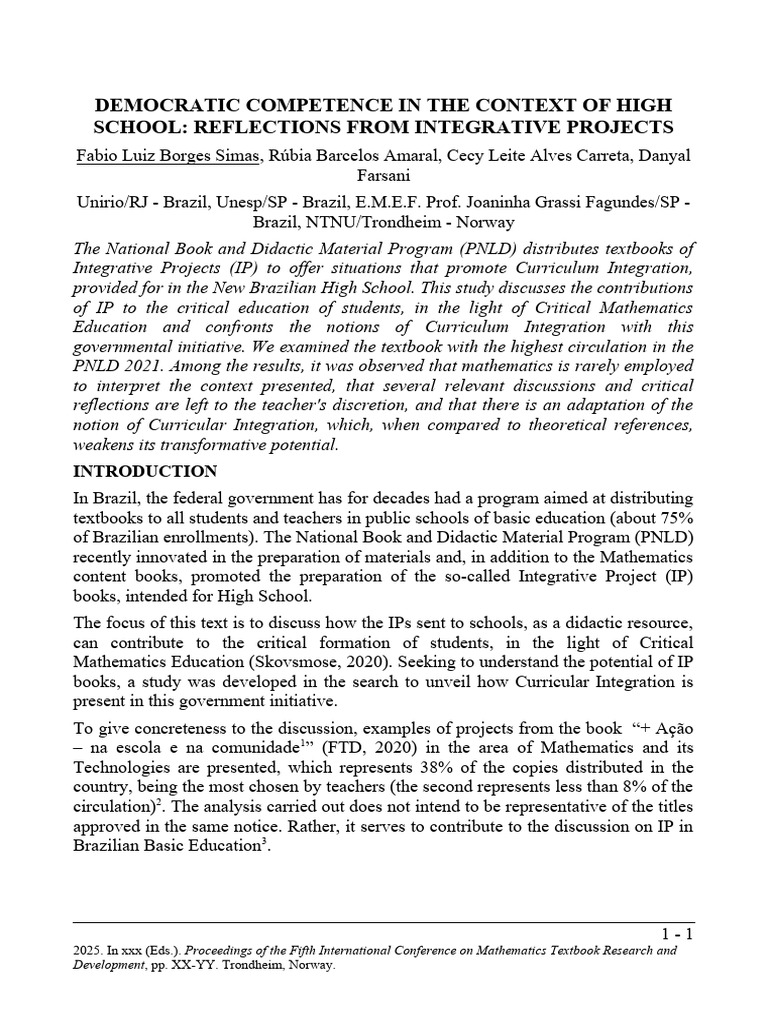 DEMOCRATIC COMPETENCE IN THE CONTEXT OF HIGH SCHOOL: REFLECTIONS FROM INTEGRATIVE PROJECTS

Fabio Luiz Borges Simas, Rúbia Barcelos Amaral, Cecy Leite Alves Carreta, Danyal Farsani

Unirio/RJ - Brazil, Unesp/SP - Brazil, E.M.E.F. Prof. Joaninha Grassi Fagundes/SP - Brazil, NTNU/Trondheim - Norway

The National Book and Didactic Material Program (PNLD) distributes textbooks of Integrative Projects (IP) to offer situations that promote Curriculum Integration, provided for in the New Brazilian High School. This study discusses the contributions of IP to the critical education of students, in the light of Critical Mathematics Education and confronts the notions of Curriculum Integration with this governmental initiative. We examined the textbook with the highest circulation in the PNLD 2021. Among the results, it was observed that mathematics is rarely employed to interpret the context presented, that several relevant discussions and critical reflections are left to the teacher's discretion, and that there is an adaptation of the notion of Curricular Integration, which, when compared to theoretical references, weakens its transformative potential.

INTRODUCTION

In Brazil, the federal government has for decades had a program aimed at distributing textbooks to all students and teachers in public schools of basic education (about 75% of Brazilian enrollments). The National Book and Didactic Material Program (PNLD) recently innovated in the preparation of materials and, in addition to the Mathematics content books, promoted the preparation of the so-called Integrative Project (IP) books, intended for High School.

The focus of this text is to discuss how the IPs sent to schools, as a didactic resource, can contribute to the critical formation of students, in the light of Critical Mathematics Education (Skovsmose, 2020). Seeking to understand the potential of IP books, a study was developed in the search to unveil how Curricular Integration is present in this government initiative.

To give concreteness to the discussion, examples of projects from the book "+ Ação – na escola e na comunidade$^1$" (FTD, 2020) in the area of Mathematics and its Technologies are presented, which represents 38% of the copies distributed in the country, being the most chosen by teachers (the second represents less than 8% of the circulation)$^2$. The analysis carried out does not intend to be representative of the titles approved in the same notice. Rather, it serves to contribute to the discussion on IP in Brazilian Basic Education$^3$.

1 - 1

2025. In xxx (Eds.). Proceedings of the Fifth International Conference on Mathematics Textbook Research and Development, pp. XX-YY. Trondheim, Norway.